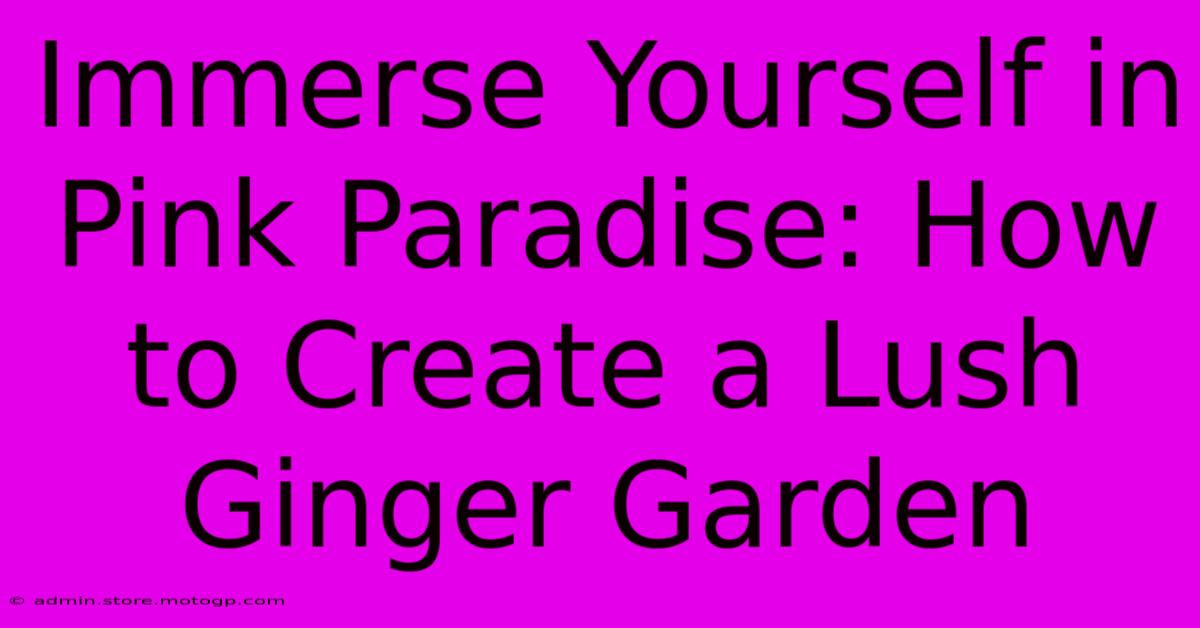 Immerse Yourself in Pink Paradise: How to Create a Lush Ginger Garden

© admin.store.motogp.com